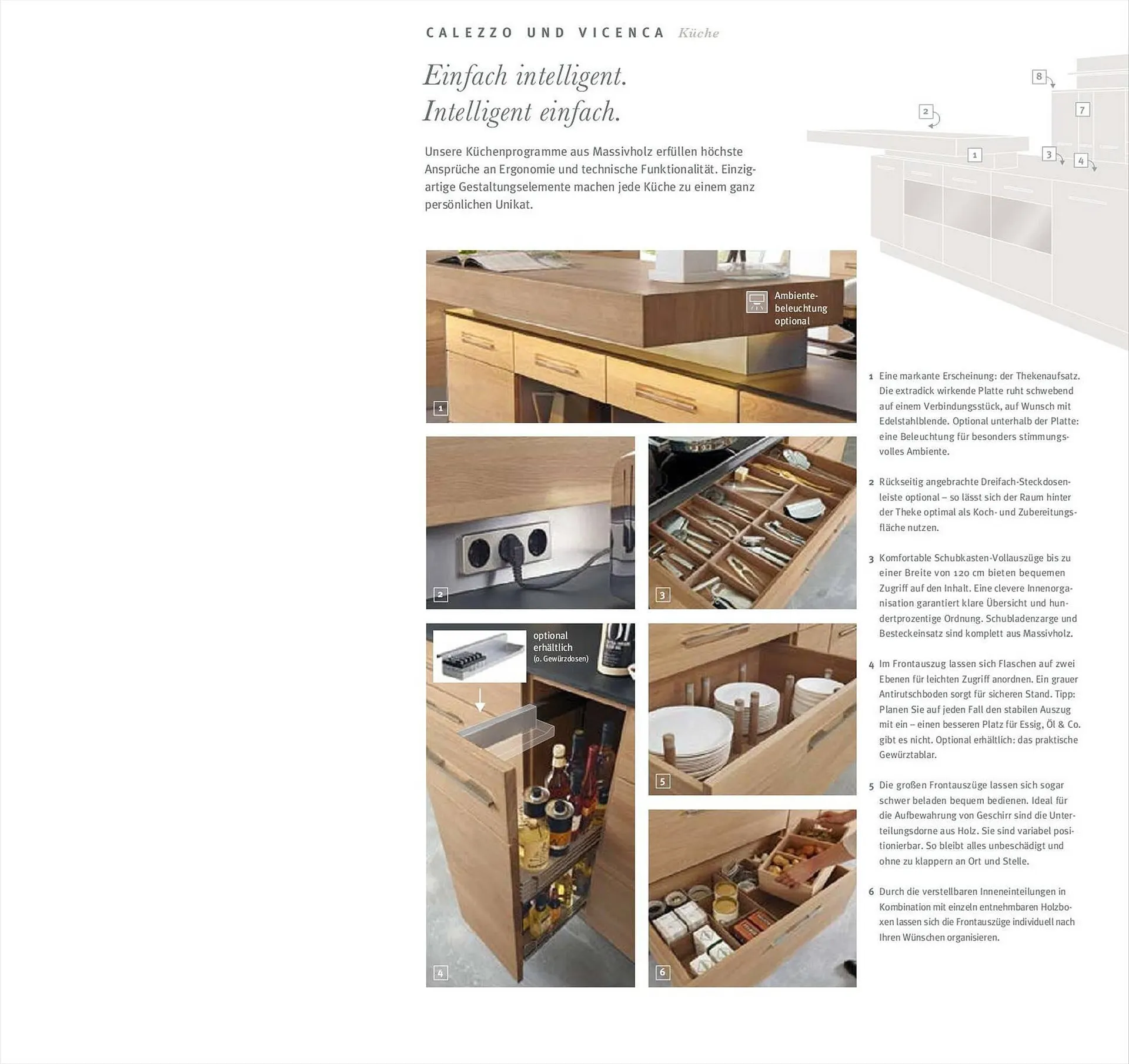 CALEZZO UND VICENCA Küche

Einfach intelligent.
Intelligent einfach.

Unsere Küchenprogramme aus Massivholz erfüllen höchste Ansprüche an Ergonomie und technische Funktionalität. Einzigartige Gestaltungselemente machen jede Küche zu einem ganz persönlichen Unikat.

8
2
7
1
3
4

Ambiente-beleuchtung optional

1

2

3

optional erhältlich (o. Gewürzdosen)

4

5

6

1 Eine markante Erscheinung: der Thekenaufsatz. Die extradick wirkende Platte ruht schwebend auf einem Verbindungsstück, auf Wunsch mit Edelstahlblende. Optional unterhalb der Platte: eine Beleuchtung für besonders stimmungsvolles Ambiente.

2 Rückseitig angebrachte Dreifach-Steckdosenleiste optional – so lässt sich der Raum hinter der Theke optimal als Koch- und Zubereitungsfläche nutzen.

3 Komfortable Schubkasten-Vollauszüge bis zu einer Breite von 120 cm bieten bequemen Zugriff auf den Inhalt. Eine clevere Innenorganisation garantiert klare Übersicht und hundertprozentige Ordnung. Schubladenzarge und Besteckeinsatz sind komplett aus Massivholz.

4 Im Frontauszug lassen sich Flaschen auf zwei Ebenen für leichten Zugriff anordnen. Ein grauer Antirutschboden sorgt für sicheren Stand. Tipp: Planen Sie auf jeden Fall den stabilen Auszug mit ein – einen besseren Platz für Essig, Öl & Co. gibt es nicht. Optional erhältlich: das praktische Gewürztablar.

5 Die großen Frontauszüge lassen sich sogar schwer beladen bequem bedienen. Ideal für die Aufbewahrung von Geschirr sind die Unterteilungsdorne aus Holz. Sie sind variabel positionierbar. So bleibt alles unbeschädigt und ohne zu klappern an Ort und Stelle.

6 Durch die verstellbaren Inneneinteilungen in Kombination mit einzeln entnehmbaren Holzboxen lassen sich die Frontauszüge individuell nach Ihren Wünschen organisieren.